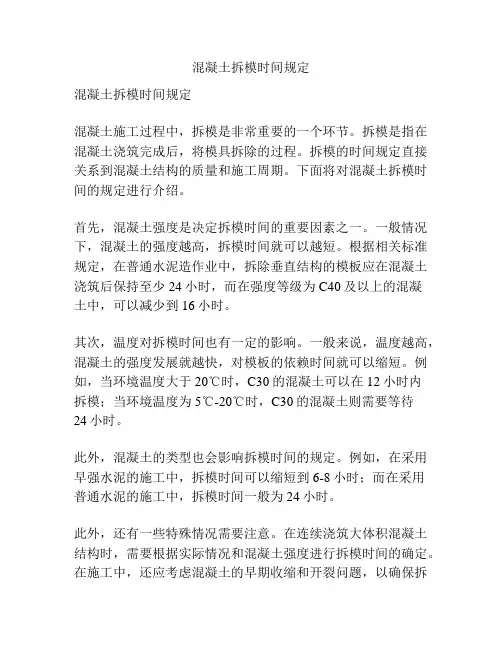 混凝土拆模时间规定

混凝土拆模时间规定

混凝土施工过程中，拆模是非常重要的一个环节。拆模是指在混凝土浇筑完成后，将模具拆除的过程。拆模的时间规定直接关系到混凝土结构的质量和施工周期。下面将对混凝土拆模时间的规定进行介绍。

首先，混凝土强度是决定拆模时间的重要因素之一。一般情况下，混凝土的强度越高，拆模时间就可以越短。根据相关标准规定，在普通水泥造作业中，拆除垂直结构的模板应在混凝土浇筑后保持至少 24 小时，而在强度等级为 C40 及以上的混凝土中，可以减少到 16 小时。

其次，温度对拆模时间也有一定的影响。一般来说，温度越高，混凝土的强度发展就越快，对模板的依赖时间就可以缩短。例如，当环境温度大于 20℃时，C30 的混凝土可以在 12 小时内拆模；当环境温度为 5℃-20℃时，C30 的混凝土则需要等待 24 小时。

此外，混凝土的类型也会影响拆模时间的规定。例如，在采用早强水泥的施工中，拆模时间可以缩短到 6-8 小时；而在采用普通水泥的施工中，拆模时间一般为 24 小时。

此外，还有一些特殊情况需要注意。在连续浇筑大体积混凝土结构时，需要根据实际情况和混凝土强度进行拆模时间的确定。在施工中，还应考虑混凝土的早期收缩和开裂问题，以确保拆